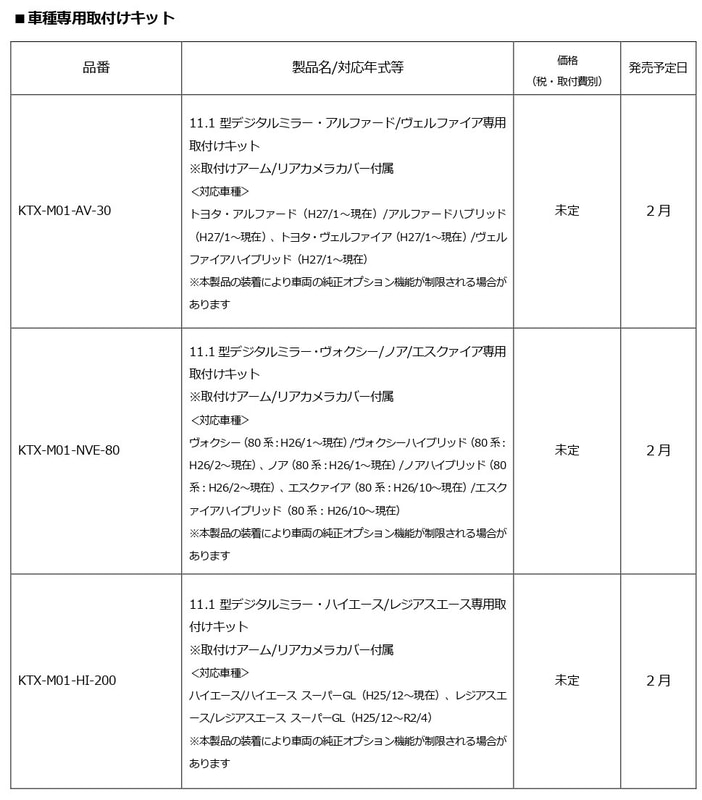 ■車種専用取付けキット

| 品番 | 製品名/対応年式等 | 価格（税・取付費別） | 発売予定日 |
|---|---|---|---|
| KTX-M01-AV-30 | 11.1 型デジタルミラー・アルファード/ヴェルファイア専用取付けキット ※取付けアーム/リアカメラカバー付属 ＜対応車種＞ トヨタ・アルファード（H27/1～現在）/アルファードハブリッド（H27/1～現在）、トヨタ・ヴェルファイア（H27/1～現在）/ヴェルファイアハイブリッド（H27/1～現在） ※本製品の装着により車両の純正オプション機能が制限される場合があります | 未定 | 2月 |
| KTX-M01-NVE-80 | 11.1 型デジタルミラー・ヴォクシー/ノア/エスクァイア専用取付けキット ※取付けアーム/リアカメラカバー付属 ＜対応車種＞ ヴォクシー（80 系：H26/1～現在）/ヴォクシーハイブリッド（80 系：H26/2～現在）、ノア（80 系：H26/1～現在）/ノアハイブリッド（80 系：H26/2～現在）、エスクァイア（80 系：H26/10～現在）/エスクァイアハイブリッド（80 系：H26/10～現在） ※本製品の装着により車両の純正オプション機能が制限される場合があります | 未定 | 2月 |
| KTX-M01-HI-200 | 11.1 型デジタルミラー・ハイエース/レジアスエース専用取付けキット ※取付けアーム/リアカメラカバー付属 ＜対応車種＞ ハイエース/ハイエース スーパーGL（H25/12～現在）、レジアスエース/レジアスエース スーパーGL（H25/12～R2/4） ※本製品の装着により車両の純正オプション機能が制限される場合があります | 未定 | 2月 |